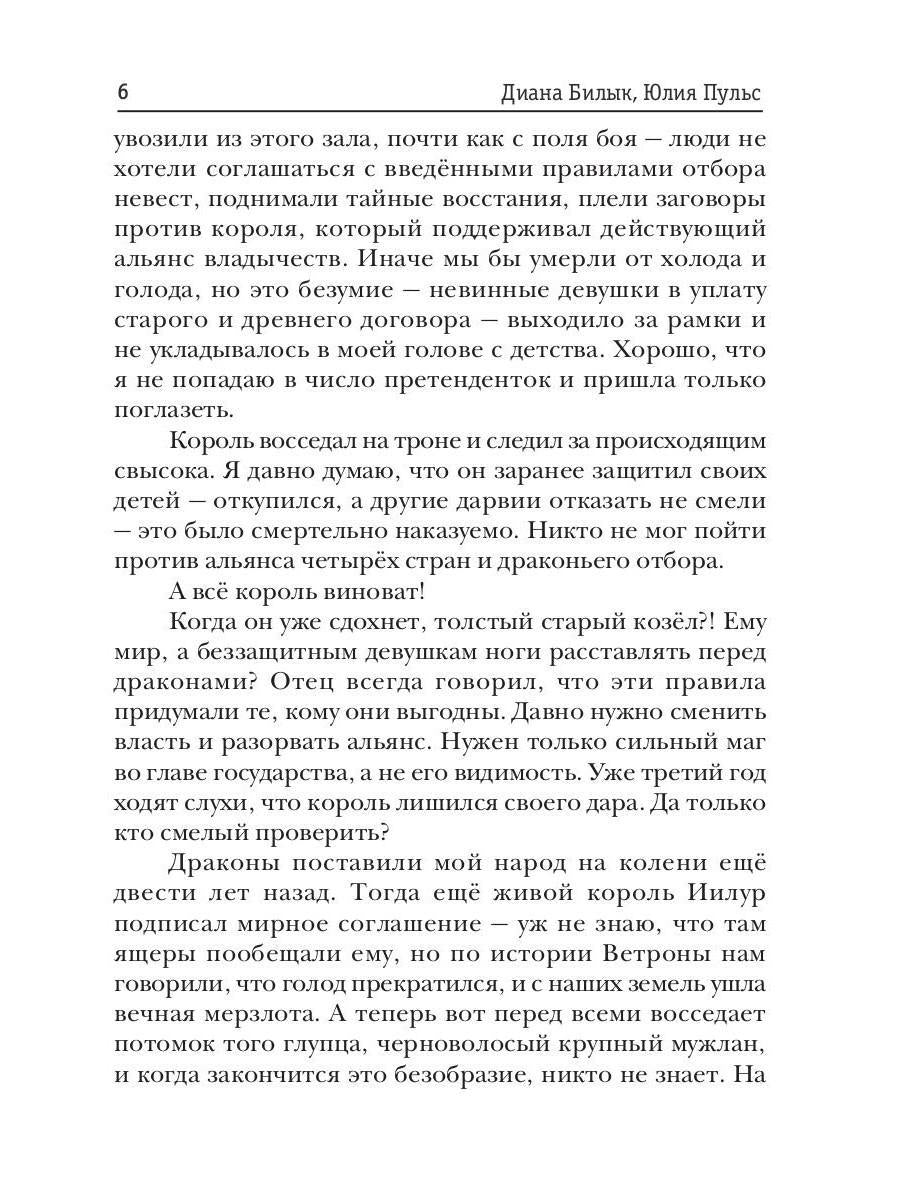 6 Диана Билык, Юлия Пульс

увозили из этого зала, почти как с поля боя — люди не хотели соглашаться с введёнными правилами отбора невест, поднимали тайные восстания, плели заговоры против короля, который поддерживал действующий альянс владычеств. Иначе мы бы умерли от холода и голода, но это безумие — невинные девушки в уплату старого и древнего договора — выходило за рамки и не укладывалось в моей голове с детства. Хорошо, что я не попадаю в число претенденток и пришла только поглазеть.

Король восседал на троне и следил за происходящим свысока. Я давно думаю, что он заранее защитил своих детей — откупился, а другие дарвии отказать не смели — это было смертельно наказуемо. Никто не мог пойти против альянса четырёх стран и драконьего отбора.

А всё король виноват!

Когда он уже сдохнет, толстый старый козёл?! Ему мир, а беззащитным девушкам ноги расставлять перед драконами? Отец всегда говорил, что эти правила придумали те, кому они выгодны. Давно нужно сменить власть и разорвать альянс. Нужен только сильный маг во главе государства, а не его видимость. Уже третий год ходят слухи, что король лишился своего дара. Да только кто смелый проверить?

Драконы поставили мой народ на колени ещё двести лет назад. Тогда ещё живой король Иилур подписал мирное соглашение — уж не знаю, что там ящеры пообещали ему, но по истории Ветроны нам говорили, что голод прекратился, и с наших земель ушла вечная мерзлота. А теперь вот перед всеми восседает потомок того глупца, черноволосый крупный мужлан, и когда закончится это безобразие, никто не знает. На